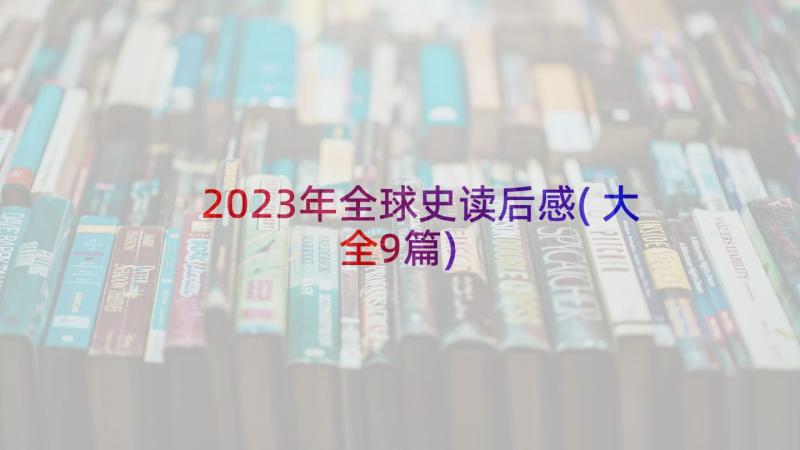 2023年全球史读后感(大全9篇)